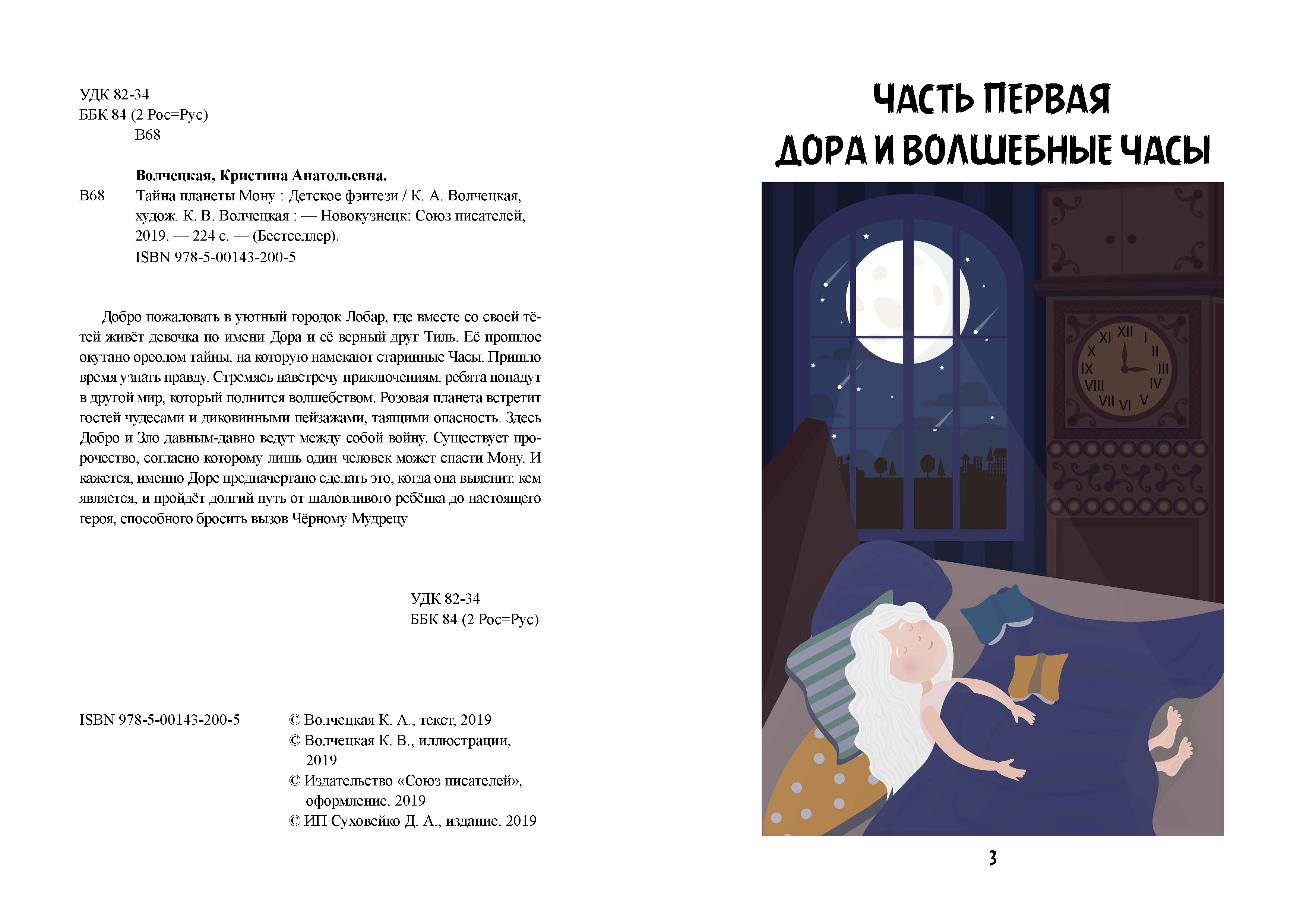 УДК 82-34
ББК 84 (2 Рос=Рус)
В68

Волчецкая, Кристина Анатольевна.

В68 Тайна планеты Мону : Детское фэнтези / К. А. Волчецкая, худож. К. В. Волчецкая : — Новокузнецк: Союз писателей, 2019. — 224 с. — (Бестселлер).
ISBN 978-5-00143-200-5

Добро пожаловать в уютный городок Лобар, где вместе со своей тётей живёт девочка по имени Дора и её верный друг Тиль. Её прошлое окутано ореолом тайны, на которую намекают старинные Часы. Пришло время узнать правду. Стремясь навстречу приключениям, ребята попадут в другой мир, который полнится волшебством. Розовая планета встретит гостей чудесами и диковинными пейзажами, таящими опасность. Здесь Добро и Зло давным-давно ведут между собой войну. Существует пророчество, согласно которому лишь один человек может спасти Мону. И кажется, именно Доре предначертано сделать это, когда она выяснит, кем является, и пройдёт долгий путь от шаловливого ребёнка до настоящего героя, способного бросить вызов Чёрному Мудрецу

УДК 82-34
ББК 84 (2 Рос=Рус)

ISBN 978-5-00143-200-5

© Волчецкая К. А., текст, 2019
© Волчецкая К. В., иллюстрации, 2019
© Издательство «Союз писателей», оформление, 2019
© ИП Суховейко Д. А., издание, 2019

ЧАСТЬ ПЕРВАЯ
ДОРА И ВОЛШЕБНЫЕ ЧАСЫ

XII I II III IV V VI VII VIII IX X XI

3